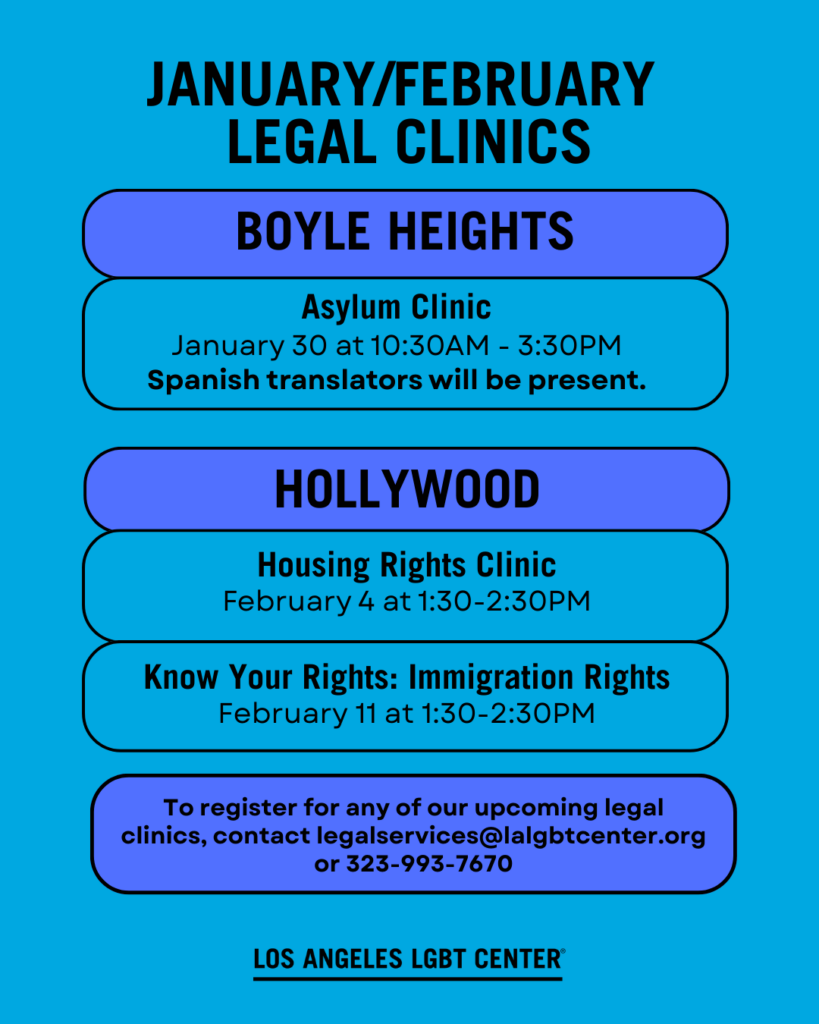 JANUARY/FEBRUARY
LEGAL CLINICS

BOYLE HEIGHTS

Asylum Clinic
January 30 at 10:30AM - 3:30PM
Spanish translators will be present.

HOLLYWOOD

Housing Rights Clinic
February 4 at 1:30-2:30PM

Know Your Rights: Immigration Rights
February 11 at 1:30-2:30PM

To register for any of our upcoming legal clinics, contact legalservices@lalgbtcenter.org or 323-993-7670

LOS ANGELES LGBT CENTER®